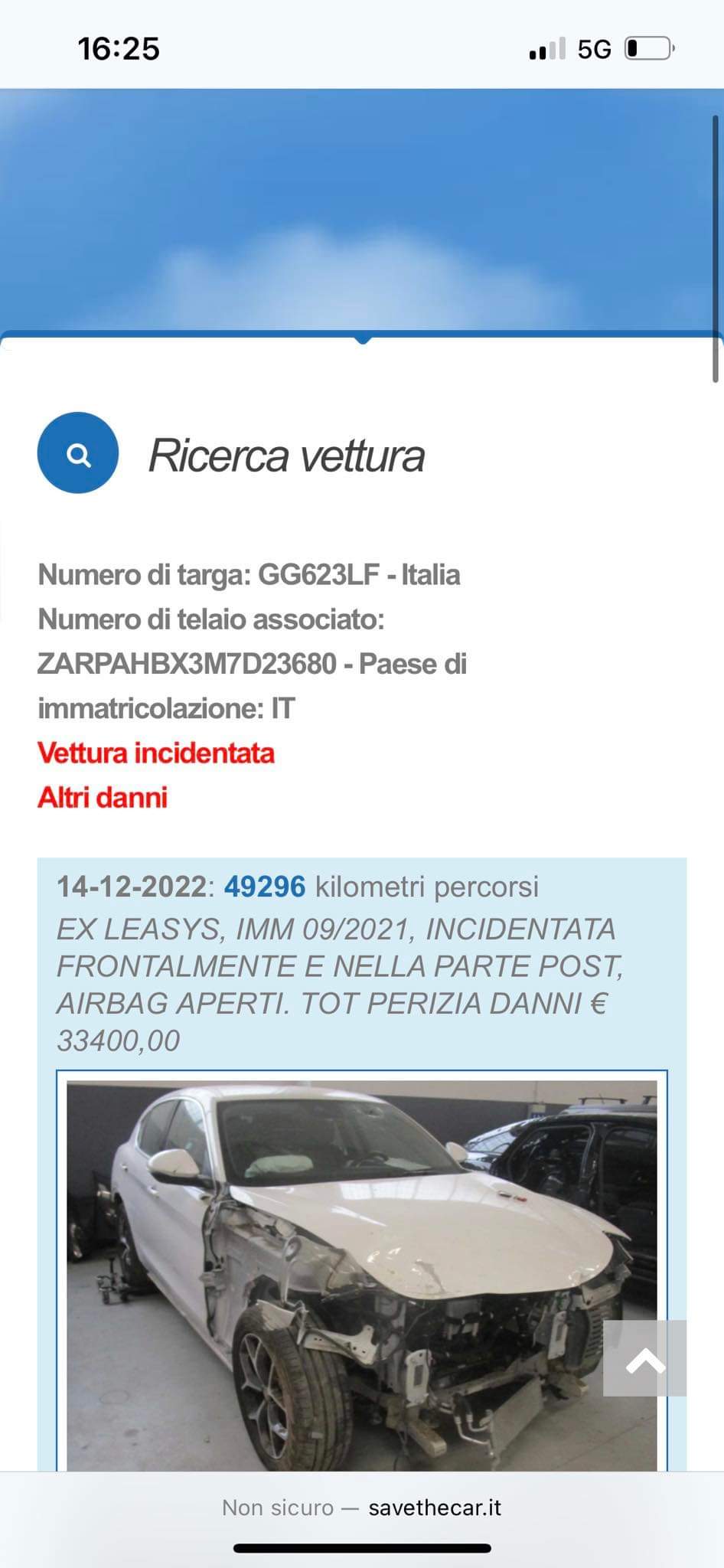 16:25

5G

Ricerca vettura

Numero di targa: GG623LF - Italia
Numero di telaio associato: ZARPAHBX3M7D23680 - Paese di immatricolazione: IT
Vettura incidentata
Altri danni

14-12-2022: 49296 kilometri percorsi
EX LEASYS, IMM 09/2021, INCIDENTATA FRONTALMENTE E NELLA PARTE POST, AIRBAG APERTI. TOT PERIZIA DANNI € 33400,00

Non sicuro — savethecar.it